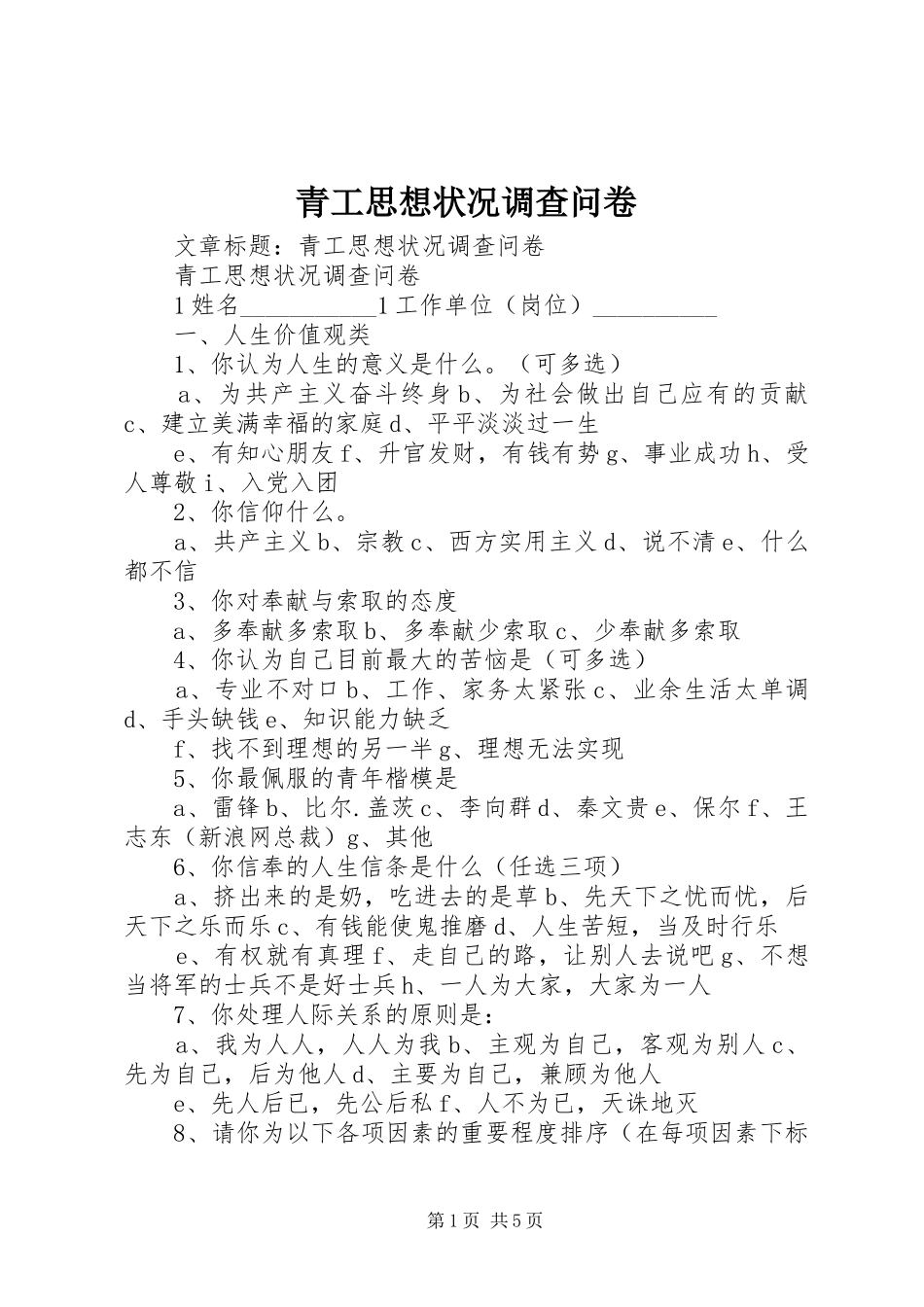 青工思想状况调查问卷

文章标题：青工思想状况调查问卷

青工思想状况调查问卷

1姓名___________1工作单位（岗位）__________

一、人生价值观类

1、你认为人生的意义是什么。（可多选）

a、为共产主义奋斗终身b、为社会做出自己应有的贡献c、建立美满幸福的家庭d、平平淡淡过一生

e、有知心朋友f、升官发财，有钱有势g、事业成功h、受人尊敬i、入党入团

2、你信仰什么。

a、共产主义b、宗教c、西方实用主义d、说不清e、什么都不信

3、你对奉献与索取的态度

a、多奉献多索取b、多奉献少索取c、少奉献多索取

4、你认为自己目前最大的苦恼是（可多选）

a、专业不对口b、工作、家务太紧张c、业余生活太单调d、手头缺钱e、知识能力缺乏

f、找不到理想的另一半g、理想无法实现

5、你最佩服的青年楷模是

a、雷锋b、比尔.盖茨c、李向群d、秦文贵e、保尔f、王志东（新浪网总裁）g、其他

6、你信奉的人生信条是什么（任选三项）

a、挤出来的是奶，吃进去的是草b、先天下之忧而忧，后天下之乐而乐c、有钱能使鬼推磨d、人生苦短，当及时行乐

e、有权就有真理f、走自己的路，让别人去说吧g、不想当将军的士兵不是好士兵h、一人为大家，大家为一人

7、你处理人际关系的原则是：

a、我为人人，人人为我b、主观为自己，客观为别人c、先为自己，后为他人d、主要为自己，兼顾为他人

e、先人后已，先公后私f、人不为已，天诛地灭

8、请你为以下各项因素的重要程度排序（在每项因素下标

第1页 共5页